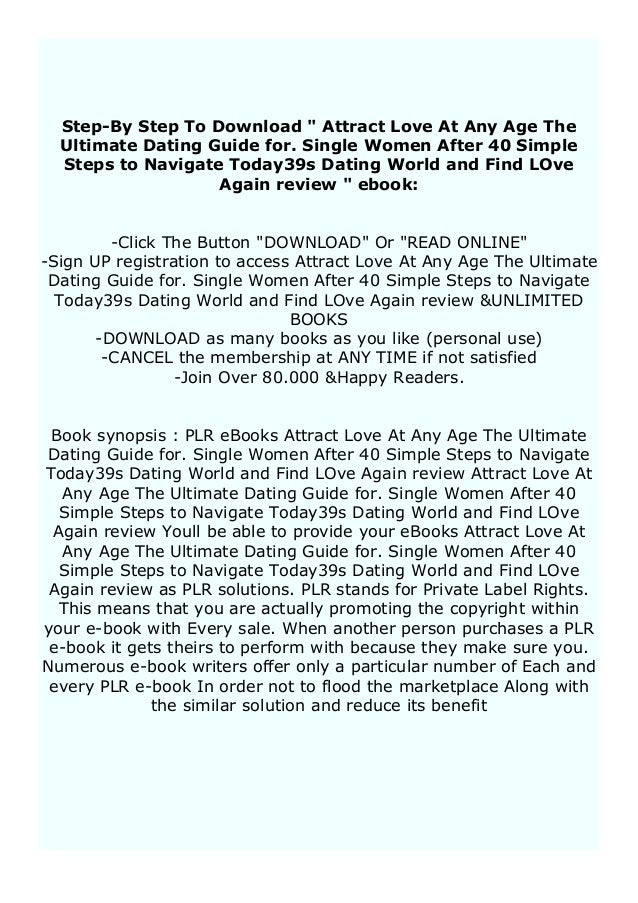 Step-By Step To Download " Attract Love At Any Age The Ultimate Dating Guide for. Single Women After 40 Simple Steps to Navigate Today39s Dating World and Find LOve Again review " ebook:

-Click The Button "DOWNLOAD" Or "READ ONLINE"
-Sign UP registration to access Attract Love At Any Age The Ultimate Dating Guide for. Single Women After 40 Simple Steps to Navigate Today39s Dating World and Find LOve Again review &UNLIMITED BOOKS
-DOWNLOAD as many books as you like (personal use)
-CANCEL the membership at ANY TIME if not satisfied
-Join Over 80.000 &Happy Readers.

Book synopsis : PLR eBooks Attract Love At Any Age The Ultimate Dating Guide for. Single Women After 40 Simple Steps to Navigate Today39s Dating World and Find LOve Again review Attract Love At Any Age The Ultimate Dating Guide for. Single Women After 40 Simple Steps to Navigate Today39s Dating World and Find LOve Again review Youll be able to provide your eBooks Attract Love At Any Age The Ultimate Dating Guide for. Single Women After 40 Simple Steps to Navigate Today39s Dating World and Find LOve Again review as PLR solutions. PLR stands for Private Label Rights. This means that you are actually promoting the copyright within your e-book with Every sale. When another person purchases a PLR e-book it gets theirs to perform with because they make sure you. Numerous e-book writers offer only a particular number of Each and every PLR e-book In order not to flood the marketplace Along with the similar solution and reduce its benefit